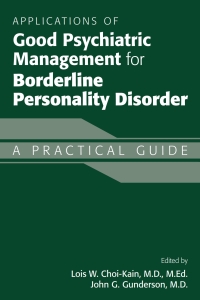 APPLICATIONS OF
Good Psychiatric Management for Borderline Personality Disorder

A PRACTICAL GUIDE

Edited by
Lois W. Choi-Kain, M.D., M.Ed.
John G. Gunderson, M.D.